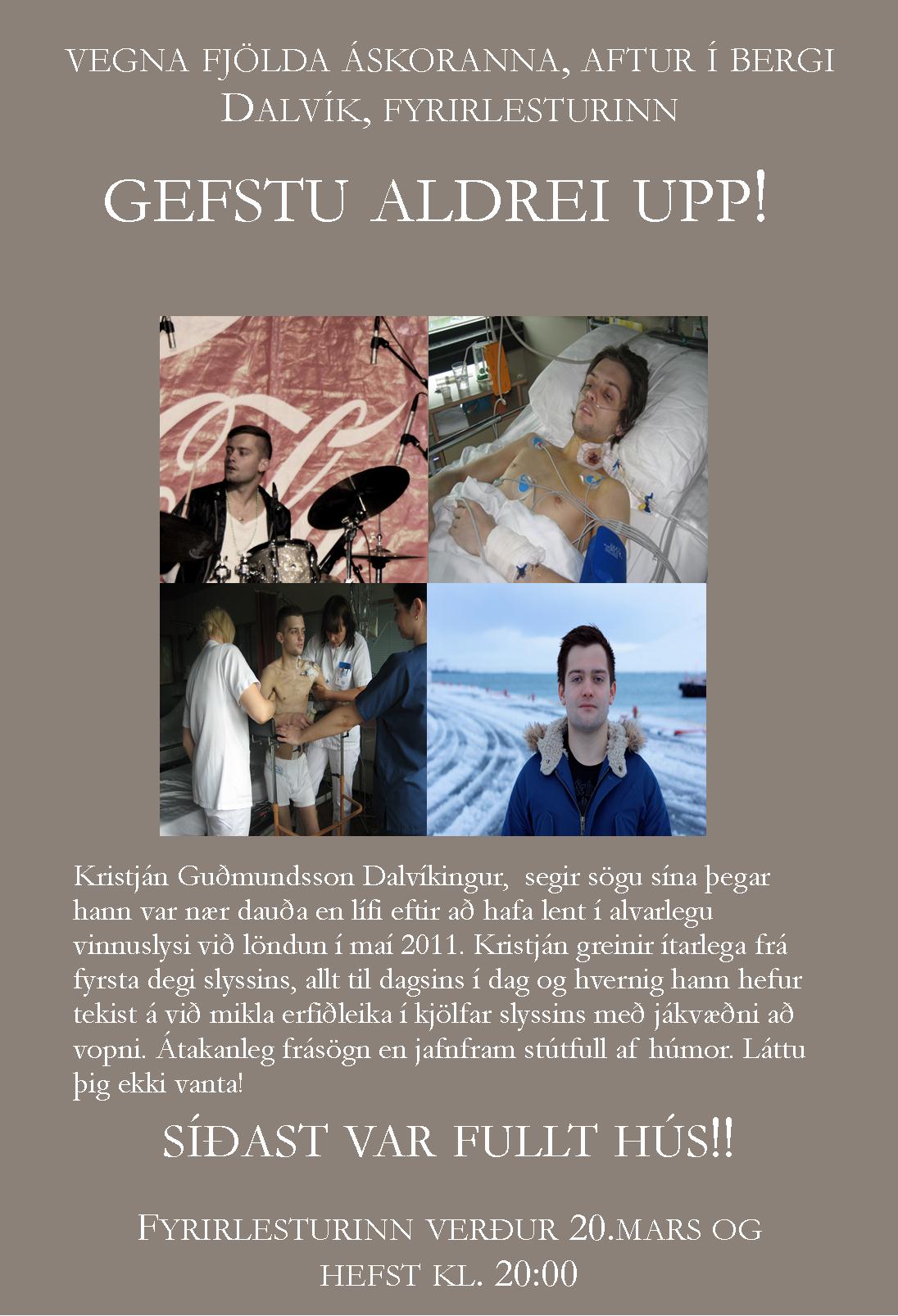 VEGNA FJÖLDA ÁSKORANNA, AFTUR Í BERGI DALVÍK, FYRIRLESTURINN

GEFSTU ALDREI UPP!

Kristján Guðmundsson Dalvíkingur, segir sögu sína þegar hann var nær dauða en lífi eftir að hafa lent í alvarlegu vinnuslysi við löndun í maí 2011. Kristján greinir ítarlega frá fyrsta degi slyssins, allt til dagsins í dag og hvernig hann hefur tekist á við mikla erfiðleika í kjölfar slyssins með jákvæðni að vopni. Átakanleg frásögn en jafnfram stútfull af húmor. Láttu þig ekki vanta!

SÍÐAST VAR FULLT HÚS!!

FYRIRLESTURINN VERÐUR 20.MARS OG HEFST KL. 20:00